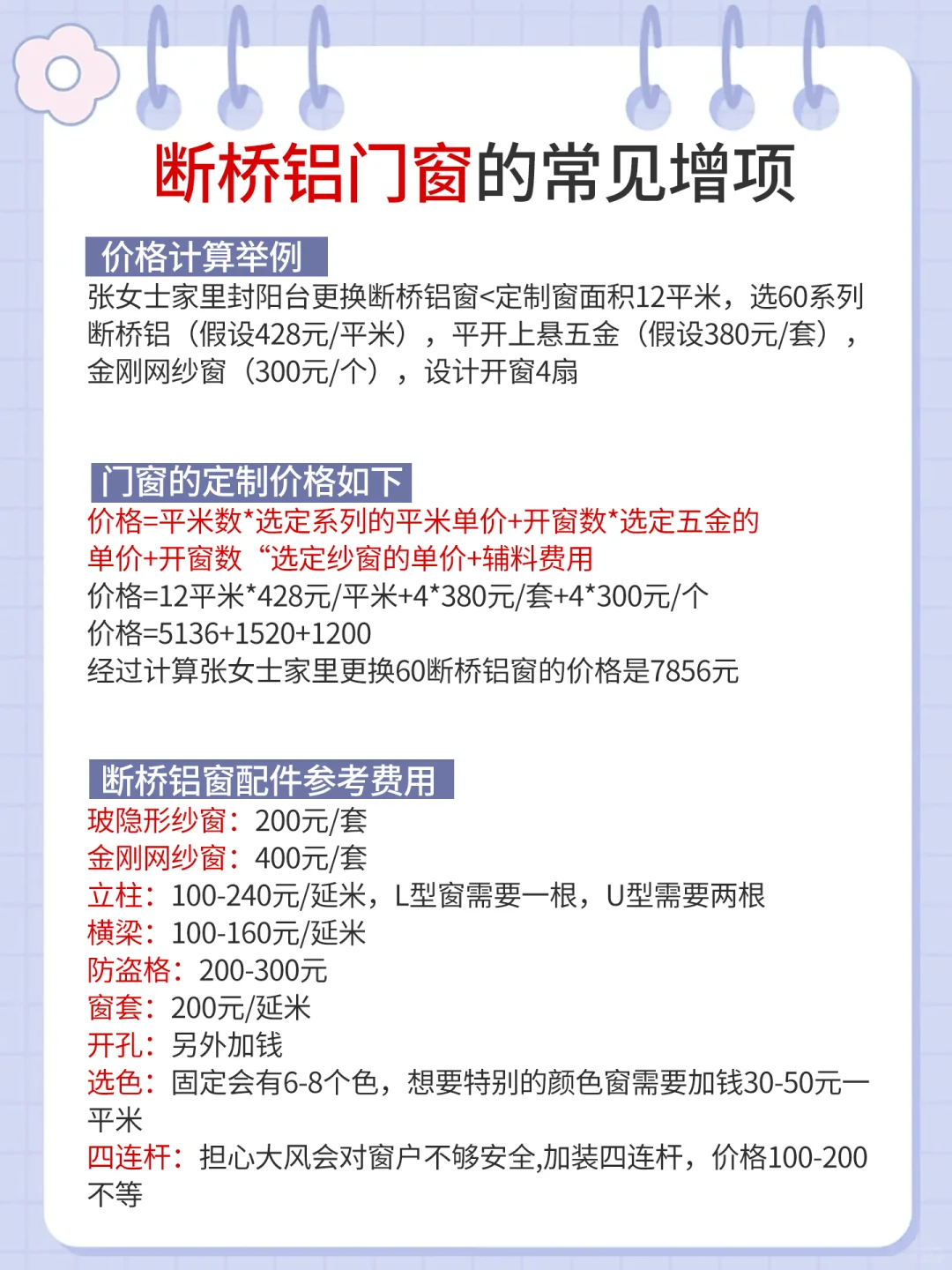 断桥铝门窗的常见增项

价格计算举例
张女士家里封阳台更换断桥铝窗<定制窗面积12平米，选60系列断桥铝（假设428元/平米），平开上悬五金（假设380元/套），金刚网纱窗（300元/个），设计开窗4扇

门窗的定制价格如下
价格=平米数*选定系列的平米单价+开窗数*选定五金的单价+开窗数“选定纱窗的单价+辅料费用
价格=12平米*428元/平米+4*380元/套+4*300元/个
价格=5136+1520+1200
经过计算张女士家里更换60断桥铝窗的价格是7856元

断桥铝窗配件参考费用
玻隐形纱窗：200元/套
金刚网纱窗：400元/套
立柱：100-240元/延米，L型窗需要一根，U型需要两根
横梁：100-160元/延米
防盗格：200-300元
窗套：200元/延米
开孔：另外加钱
选色：固定会有6-8个色，想要特别的颜色窗需要加钱30-50元一平米
四连杆：担心大风会对窗户不够安全,加装四连杆，价格100-200不等